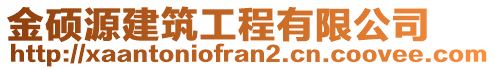 金硕源建筑工程有限公司
http://xaantoniofran2.cn.coovee.com